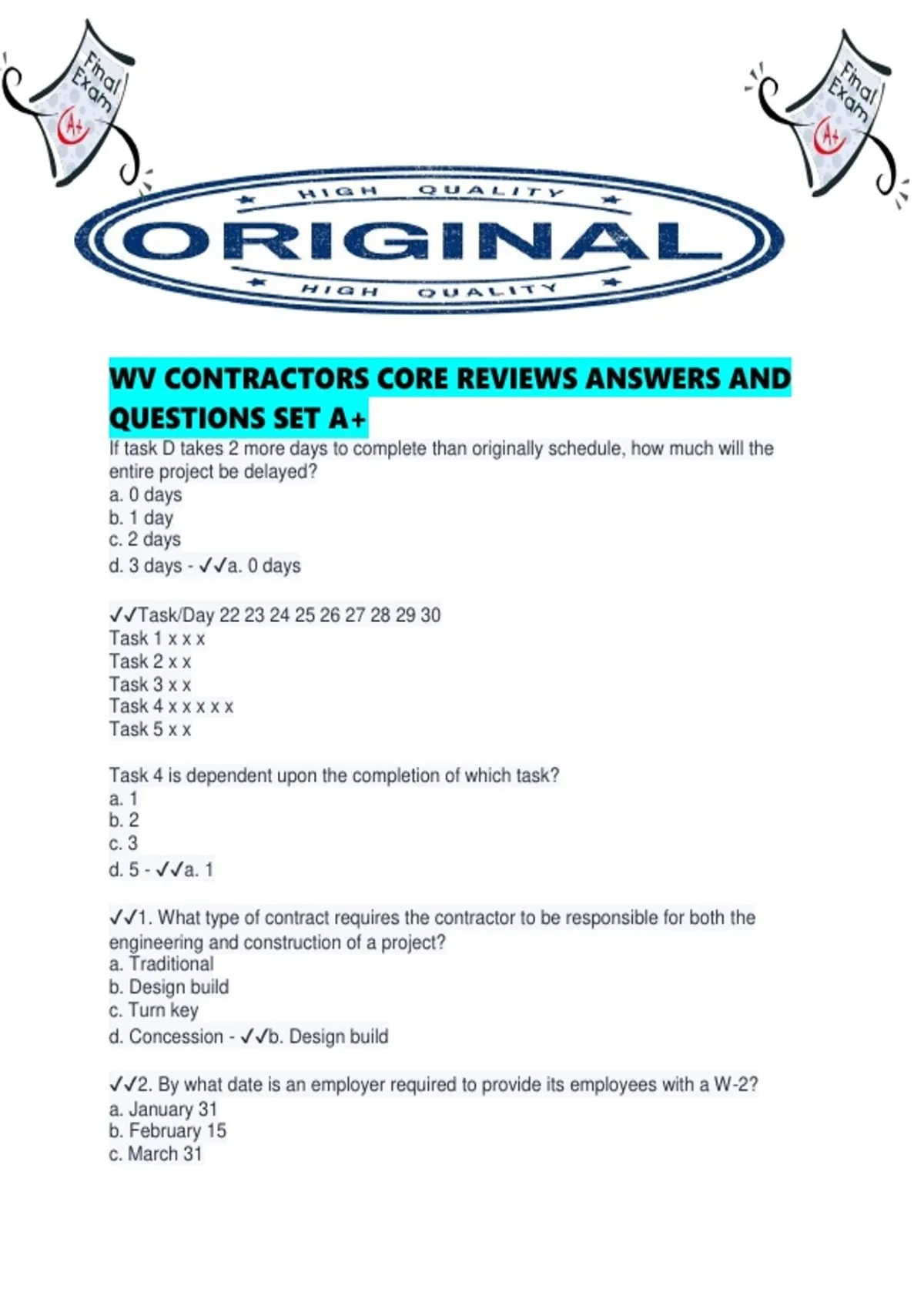 Final Exam
A+

Final Exam
A+

HIGH QUALITY
ORIGINAL
HIGH QUALITY

WV CONTRACTORS CORE REVIEWS ANSWERS AND QUESTIONS SET A+

If task D takes 2 more days to complete than originally schedule, how much will the entire project be delayed?
a. 0 days
b. 1 day
c. 2 days
d. 3 days - ✓✓a. 0 days

✓✓Task/Day 22 23 24 25 26 27 28 29 30
Task 1 x x x
Task 2 x x
Task 3 x x
Task 4 x x x x x
Task 5 x x

Task 4 is dependent upon the completion of which task?
a. 1
b. 2
c. 3
d. 5 - ✓✓a. 1

✓✓1. What type of contract requires the contractor to be responsible for both the engineering and construction of a project?
a. Traditional
b. Design build
c. Turn key
d. Concession - ✓✓b. Design build

✓✓2. By what date is an employer required to provide its employees with a W-2?
a. January 31
b. February 15
c. March 31